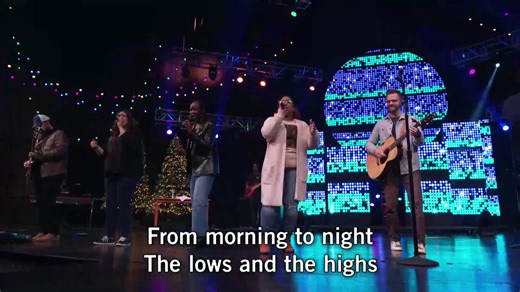 From morning to night
The lows and the highs